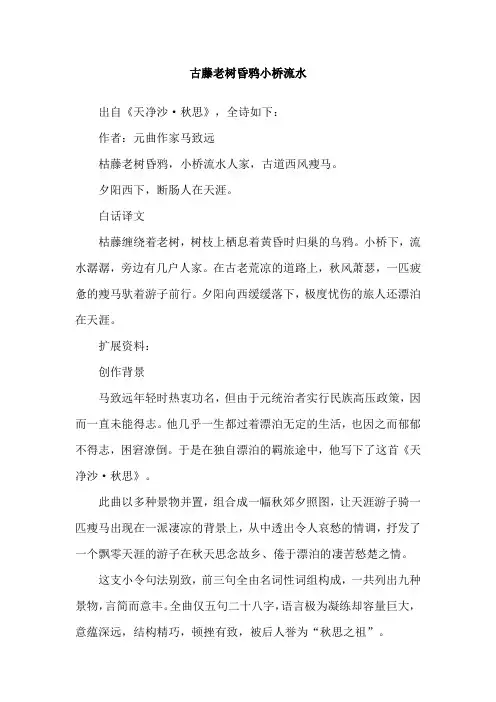 古藤老树昏鸦小桥流水

出自《天净沙·秋思》，全诗如下：

作者：元曲作家马致远

枯藤老树昏鸦，小桥流水人家，古道西风瘦马。

夕阳西下，断肠人在天涯。

白话译文

枯藤缠绕着老树，树枝上栖息着黄昏时归巢的乌鸦。小桥下，流水潺潺，旁边有几户人家。在古老荒凉的道路上，秋风萧瑟，一匹疲惫的瘦马驮着游子前行。夕阳向西缓缓落下，极度忧伤的旅人还漂泊在天涯。

扩展资料：

创作背景

马致远年轻时热衷功名，但由于元统治者实行民族高压政策，因而一直未能得志。他几乎一生都过着漂泊无定的生活，也因之而郁郁不得志，困窘潦倒。于是在独自漂泊的羁旅途中，他写下了这首《天净沙·秋思》。

此曲以多种景物并置，组合成一幅秋郊夕照图，让天涯游子骑一匹瘦马出现在一派凄凉的背景上，从中透出令人哀愁的情调，抒发了一个飘零天涯的游子在秋天思念故乡、倦于漂泊的凄苦愁楚之情。

这支小令句法别致，前三句全由名词性词组构成，一共列出九种景物，言简而意丰。全曲仅五句二十八字，语言极为凝练却容量巨大，意蕴深远，结构精巧，顿挫有致，被后人誉为“秋思之祖”。